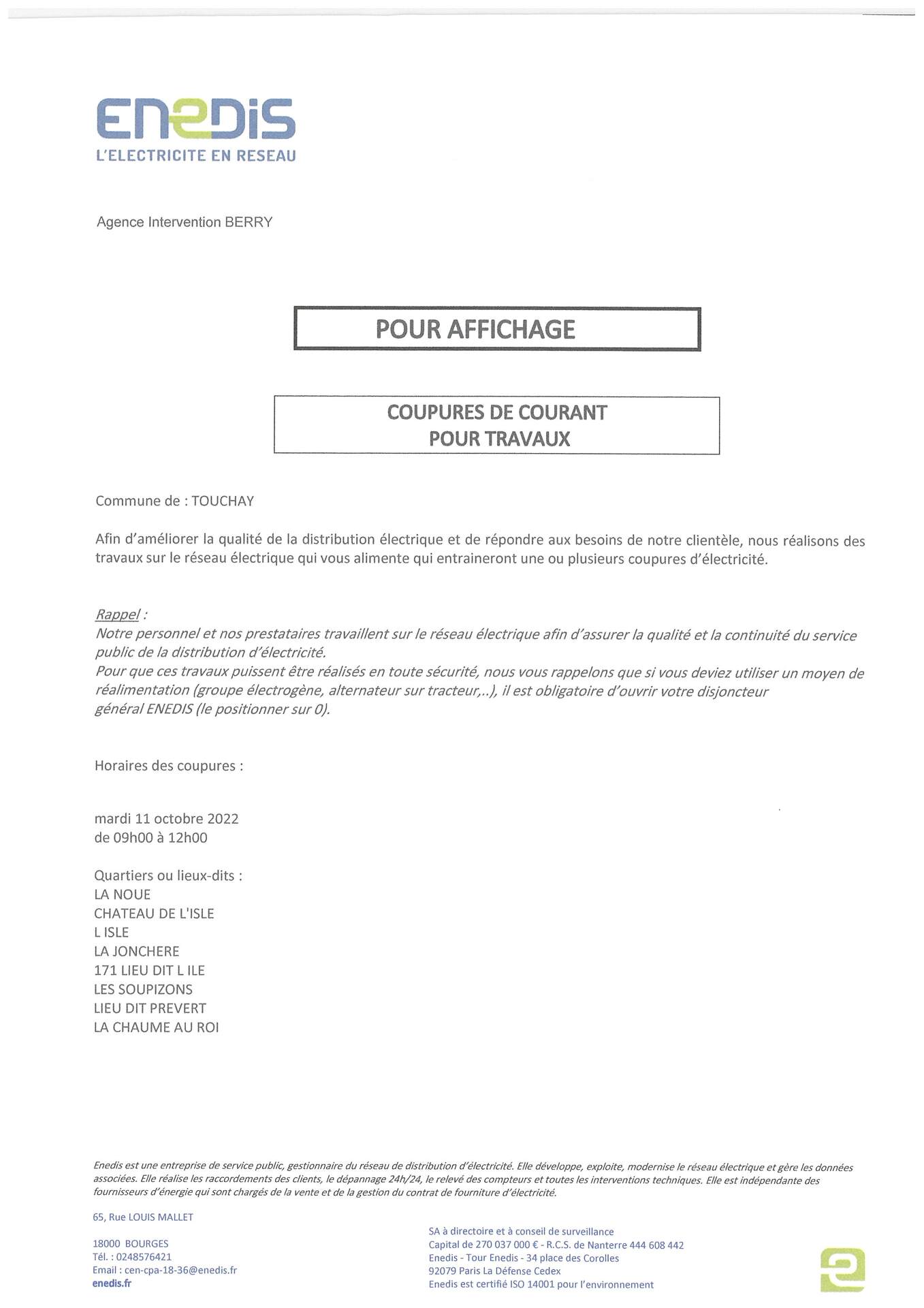 ENEDIS
L'ELECTRICITE EN RESEAU

Agence Intervention BERRY

POUR AFFICHAGE

COUPURES DE COURANT
POUR TRAVAUX

Commune de : TOUCHAY

Afin d'améliorer la qualité de la distribution électrique et de répondre aux besoins de notre clientèle, nous réalisons des travaux sur le réseau électrique qui vous alimente qui entraineront une ou plusieurs coupures d'électricité.

Rappel :
Notre personnel et nos prestataires travaillent sur le réseau électrique afin d'assurer la qualité et la continuité du service public de la distribution d'électricité.
Pour que ces travaux puissent être réalisés en toute sécurité, nous vous rappelons que si vous deviez utiliser un moyen de réalimentation (groupe électrogène, alternateur sur tracteur,..), il est obligatoire d'ouvrir votre disjoncteur général ENEDIS (le positionner sur 0).

Horaires des coupures :

mardi 11 octobre 2022
de 09h00 à 12h00

Quartiers ou lieux-dits :
LA NOUE
CHATEAU DE L'ISLE
L ISLE
LA JONCHERE
171 LIEU DIT L ILE
LES SOUPIZONS
LIEU DIT PREVERT
LA CHAUME AU ROI

Enedis est une entreprise de service public, gestionnaire du réseau de distribution d'électricité. Elle développe, exploite, modernise le réseau électrique et gère les données associées. Elle réalise les raccordements des clients, le dépannage 24h/24, le relevé des compteurs et toutes les interventions techniques. Elle est indépendante des fournisseurs d'énergie qui sont chargés de la vente et de la gestion du contrat de fourniture d'électricité.

65, Rue LOUIS MALLET

18000 BOURGES
Tél. : 0248576421
Email : cen-cpa-18-36@enedis.fr
enedis.fr

SA à directoire et à conseil de surveillance
Capital de 270 037 000 € - R.C.S. de Nanterre 444 608 442
Enedis - Tour Enedis - 34 place des Corolles
92079 Paris La Défense Cedex
Enedis est certifié ISO 14001 pour l'environnement